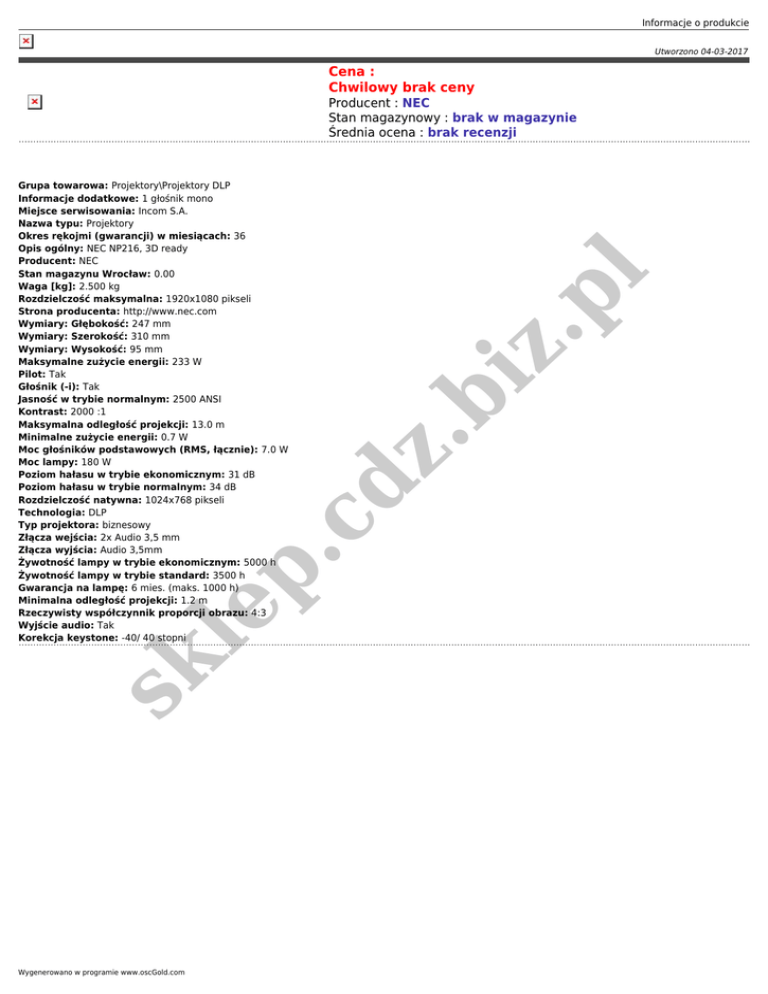 Informacje o produkcie

Utworzono 04-03-2017

Cena :
Chwilowy brak ceny
Producent : NEC
Stan magazynowy : brak w magazynie
Średnia ocena : brak recenzji

Grupa towarowa: Projektory\Projektory DLP
Informacje dodatkowe: 1 głośnik mono
Miejsce serwisowania: Incom S.A.
Nazwa typu: Projektory
Okres rękojmi (gwarancji) w miesiącach: 36
Opis ogólny: NEC NP216, 3D ready
Producent: NEC
Stan magazynu Wrocław: 0.00
Waga [kg]: 2.500 kg
Rozdzielczość maksymalna: 1920x1080 pikseli
Strona producenta: http://www.nec.com
Wymiary: Głębokość: 247 mm
Wymiary: Szerokość: 310 mm
Wymiary: Wysokość: 95 mm
Maksymalne zużycie energii: 233 W
Pilot: Tak
Głośnik (-i): Tak
Jasność w trybie normalnym: 2500 ANSI
Kontrast: 2000 :1
Maksymalna odległość projekcji: 13.0 m
Minimalne zużycie energii: 0.7 W
Moc głośników podstawowych (RMS, łącznie): 7.0 W
Moc lampy: 180 W
Poziom hałasu w trybie ekonomicznym: 31 dB
Poziom hałasu w trybie normalnym: 34 dB
Rozdzielczość natywna: 1024x768 pikseli
Technologia: DLP
Typ projektora: biznesowy
Złącza wejścia: 2x Audio 3,5 mm
Złącza wyjścia: Audio 3,5mm
Żywotność lampy w trybie ekonomicznym: 5000 h
Żywotność lampy w trybie standard: 3500 h
Gwarancja na lampę: 6 mies. (maks. 1000 h)
Minimalna odległość projekcji: 1.2 m
Rzeczywisty współczynnik proporcji obrazu: 4:3
Wyjście audio: Tak
Korekcja keystone: -40/ 40 stopni

sklep.cdz.biz.pl

Wygenerowano w programie www.oscGold.com